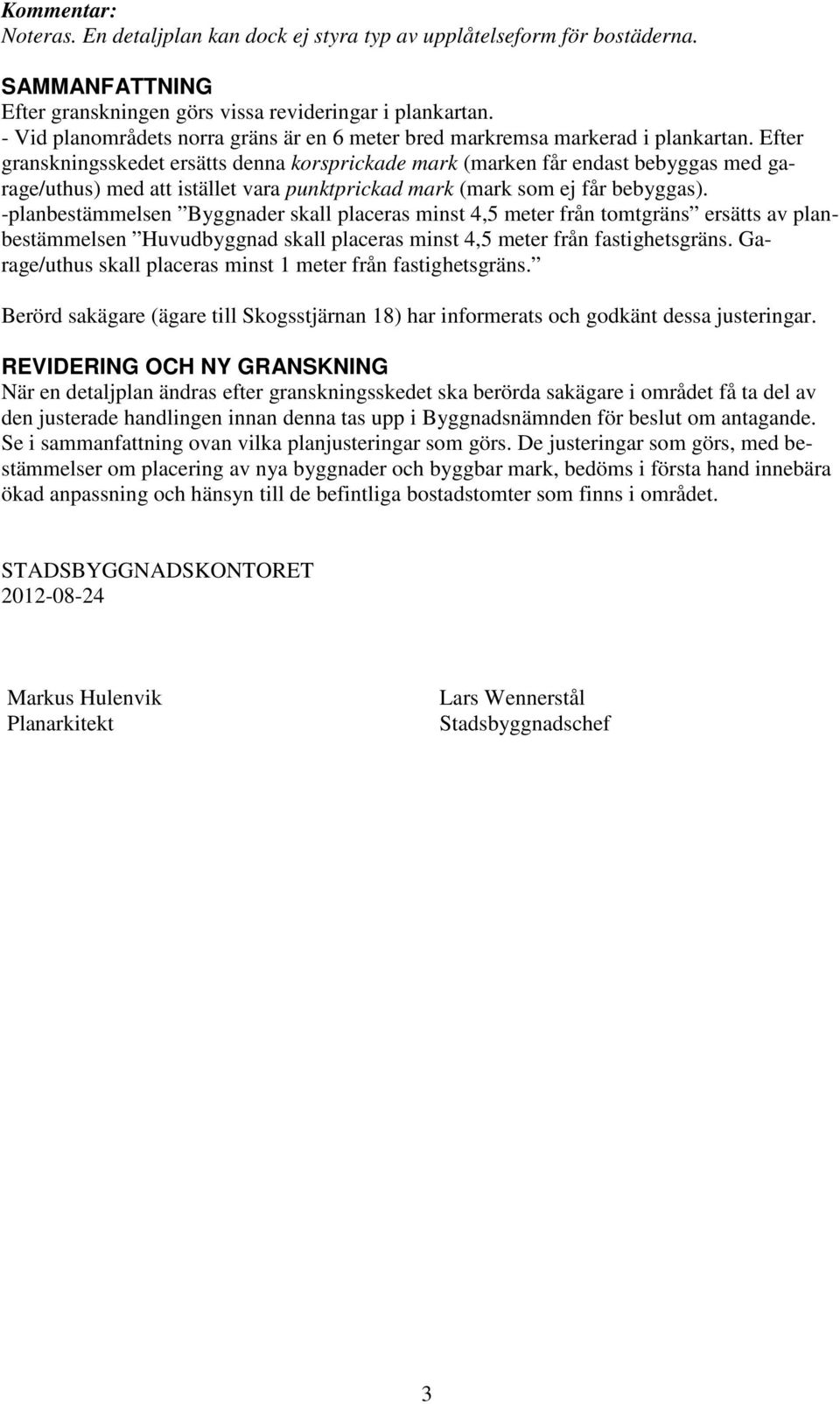 Kommentar:
Noteras. En detaljplan kan dock ej styra typ av upplåtelseform för bostäderna.

SAMMANFATTNING
Efter granskningen görs vissa revideringar i plankartan.
- Vid planområdets norra gräns är en 6 meter bred markremsa markerad i plankartan. Efter granskningsskedet ersätts denna korsprickade mark (marken får endast bebyggas med garage/uthus) med att istället vara punktprickad mark (mark som ej får bebyggas).
-planbestämmelsen ”Byggnader skall placeras minst 4,5 meter från tomtgräns” ersätts av planbestämmelsen ”Huvudbyggnad skall placeras minst 4,5 meter från fastighetsgräns. Garage/uthus skall placeras minst 1 meter från fastighetsgräns.”

Berörd sakägare (ägare till Skogsstjärnan 18) har informerats och godkänt dessa justeringar.

REVIDERING OCH NY GRANSKNING
När en detaljplan ändras efter granskningsskedet ska berörda sakägare i området få ta del av den justerade handlingen innan denna tas upp i Byggnadsnämnden för beslut om antagande. Se i sammanfattning ovan vilka planjusteringar som görs. De justeringar som görs, med bestämmelser om placering av nya byggnader och byggbar mark, bedöms i första hand innebära ökad anpassning och hänsyn till de befintliga bostadstomter som finns i området.

STADSBYGGNADSKONTORET
2012-08-24

Markus Hulenvik
Planarkitekt

Lars Wennerstål
Stadsbyggnadschef

3